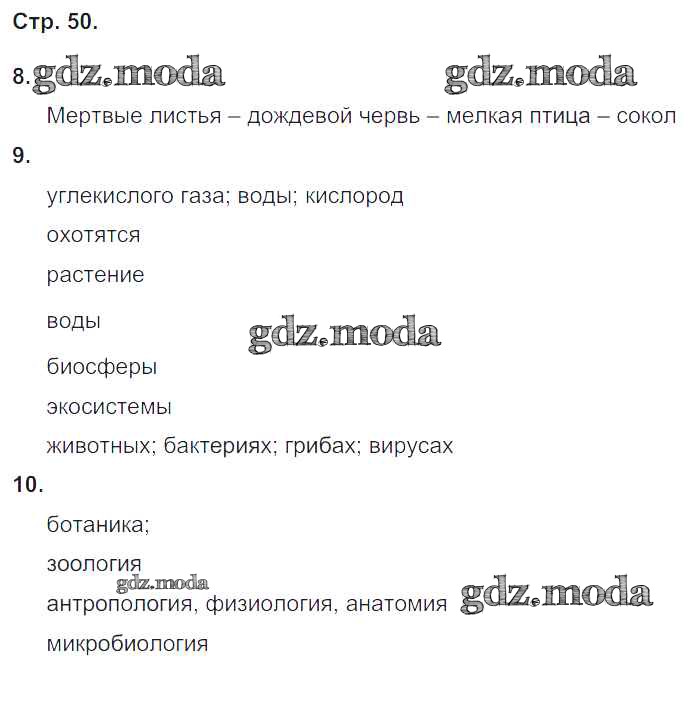 Стр. 50.

8. gdz.moda gdz.moda

Мертвые листья – дождевой червь – мелкая птица – сокол

9.

углекислого газа; воды; кислород

охотятся

растение

воды gdz.moda

биосферы

экосистемы

животных; бактериях; грибах; вирусах

10.

ботаника;

зоология

gdz.moda

антропология, физиология, анатомия gdz.moda

микробиология